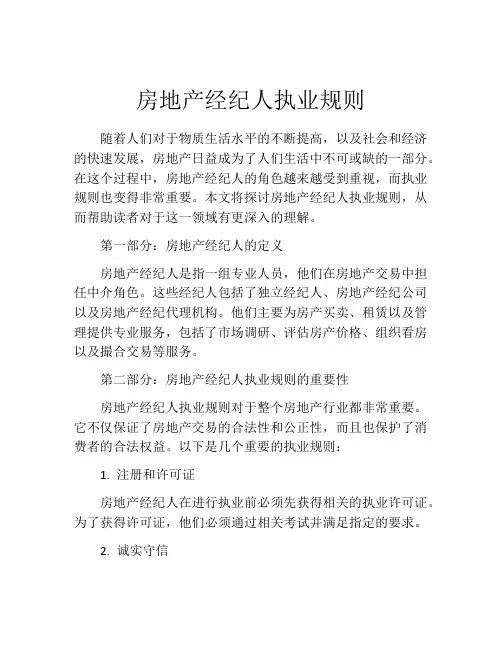 房地产经纪人执业规则

随着人们对于物质生活水平的不断提高，以及社会和经济的快速发展，房地产日益成为了人们生活中不可或缺的一部分。在这个过程中，房地产经纪人的角色越来越受到重视，而执业规则也变得非常重要。本文将探讨房地产经纪人执业规则，从而帮助读者对于这一领域有更深入的理解。

第一部分：房地产经纪人的定义

房地产经纪人是指一组专业人员，他们在房地产交易中担任中介角色。这些经纪人包括了独立经纪人、房地产经纪公司以及房地产经纪代理机构。他们主要为房产买卖、租赁以及管理提供专业服务，包括了市场调研、评估房产价格、组织看房以及撮合交易等服务。

第二部分：房地产经纪人执业规则的重要性

房地产经纪人执业规则对于整个房地产行业都非常重要。它不仅保证了房地产交易的合法性和公正性，而且也保护了消费者的合法权益。以下是几个重要的执业规则：

1. 注册和许可证

房地产经纪人在进行执业前必须先获得相关的执业许可证。为了获得许可证，他们必须通过相关考试并满足指定的要求。

2. 诚实守信